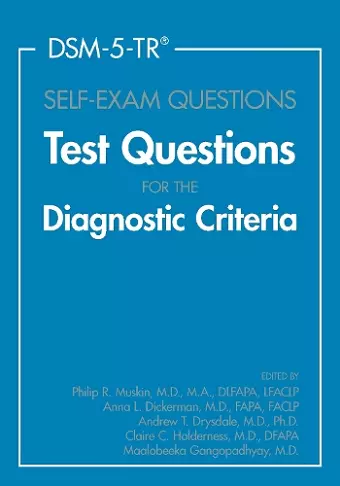 DSM-5-TR®

SELF-EXAM QUESTIONS

Test Questions

FOR THE

Diagnostic Criteria

EDITED BY

Philip R. Muskin, M.D., M.A., DLFAPA, LFACLP

Anna L. Dickerman, M.D., FAPA, FACLP

Andrew T. Drysdale, M.D., Ph.D.

Claire C. Holderness, M.D., DFAPA

Maalobeeka Gangopadhyay, M.D.